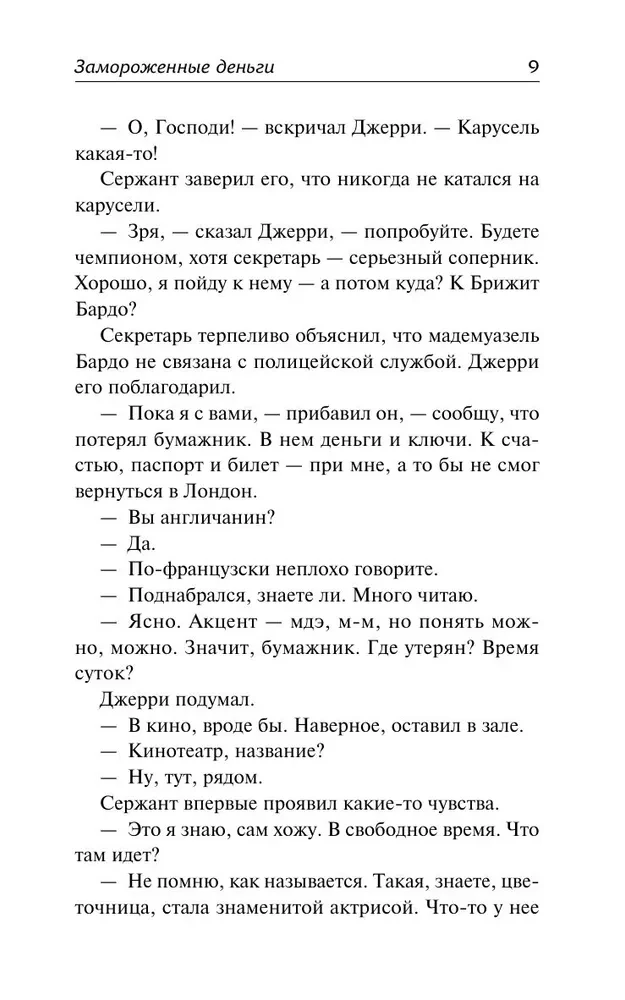 Замороженные деньги 9

— О, Господи! — вскричал Джерри. — Карусель какая-то!

Сержант заверил его, что никогда не катался на карусели.

— Зря, — сказал Джерри, — попробуйте. Будете чемпионом, хотя секретарь — серьезный соперник. Хорошо, я пойду к нему — а потом куда? К Брижит Бардо?

Секретарь терпеливо объяснил, что мадемуазель Бардо не связана с полицейской службой. Джерри его поблагодарил.

— Пока я с вами, — прибавил он, — сообщу, что потерял бумажник. В нем деньги и ключи. К счастью, паспорт и билет — при мне, а то бы не смог вернуться в Лондон.

— Вы англичанин?

— Да.

— По-французски неплохо говорите.

— Поднабрался, знаете ли. Много читаю.

— Ясно. Акцент — мдэ, м-м, но понять можно, можно. Значит, бумажник. Где утерян? Время суток?

Джерри подумал.

— В кино, вроде бы. Наверное, оставил в зале.

— Кинотеатр, название?

— Ну, тут, рядом.

Сержант впервые проявил какие-то чувства.

— Это я знаю, сам хожу. В свободное время. Что там идет?

— Не помню, как называется. Такая, знаете, цветочница, стала знаменитой актрисой. Что-то у нее